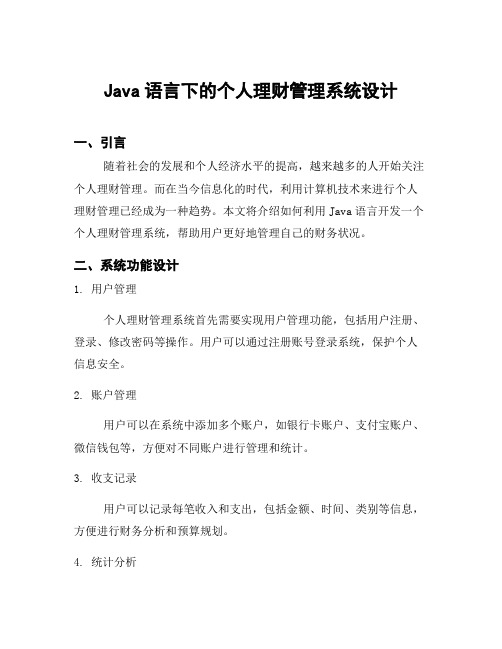 Java 语言下的个人理财管理系统设计

一、引言

随着社会的发展和个人经济水平的提高，越来越多的人开始关注个人理财管理。而在当今信息化的时代，利用计算机技术来进行个人理财管理已经成为一种趋势。本文将介绍如何利用 Java 语言开发一个个人理财管理系统，帮助用户更好地管理自己的财务状况。

二、系统功能设计

1. 用户管理

个人理财管理系统首先需要实现用户管理功能，包括用户注册、登录、修改密码等操作。用户可以通过注册账号登录系统，保护个人信息安全。

2. 账户管理

用户可以在系统中添加多个账户，如银行卡账户、支付宝账户、微信钱包等，方便对不同账户进行管理和统计。

3. 收支记录

用户可以记录每笔收入和支出，包括金额、时间、类别等信息，方便进行财务分析和预算规划。

4. 统计分析